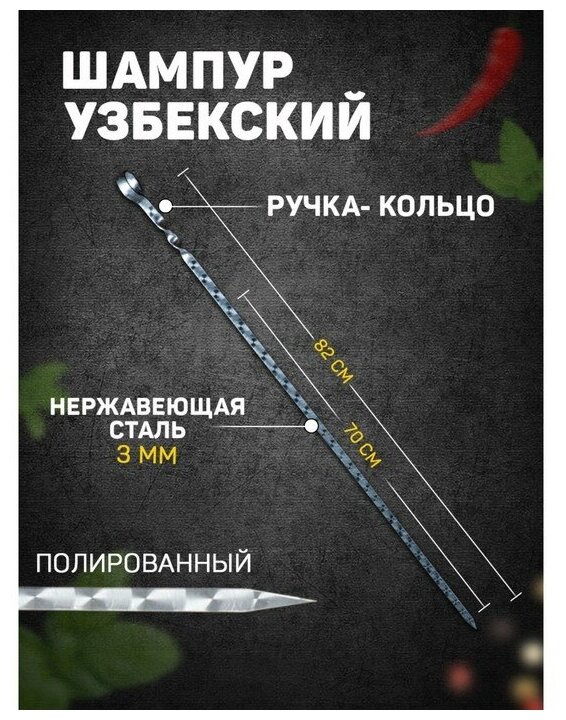 ШАМПУР УЗБЕКСКИЙ

РУЧКА- КОЛЬЦО

82 СМ

70 СМ

НЕРЖАВЕЮЩАЯ СТАЛЬ
3 ММ

ПОЛИРОВАННЫЙ